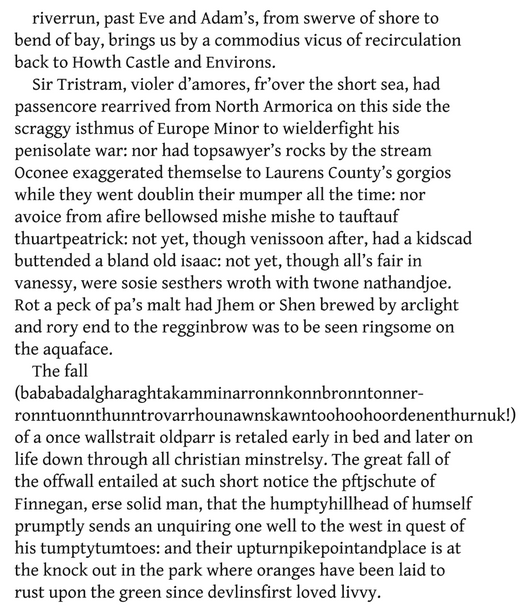 riverrun, past Eve and Adam's, from swerve of shore to bend of bay, brings us by a commodius vicus of recirculation back to Howth Castle and Environs.

Sir Tristram, violer d'amores, fr'over the short sea, had passencore rearrived from North Armorica on this side the scraggy isthmus of Europe Minor to wielderfight his penisolate war: nor had topsawyer's rocks by the stream Oconee exaggerated themselse to Laurens County's gorgios while they went doublin their mumper all the time: nor avoice from afire bellowsed mishe mishe to tauftauf thuartpeatrick: not yet, though venissoon after, had a kidscad buttended a bland old isaac: not yet, though all's fair in vanessy, were sosie sesthers wroth with twone nathandjoe. Rot a peck of pa's malt had Jhem or Shen brewed by arclight and rory end to the regginbrow was to be seen ringsome on the aquaface.

The fall (bababadalgharaghtakamminarronnkonnbronntonnerronntuonnthunntrovarrhounawnskawntoohoohoordenenthurnuk!) of a once wallstrait oldparr is retaled early in bed and later on life down through all christian minstrelsy. The great fall of the offwall entailed at such short notice the pftjschute of Finnegan, erse solid man, that the humptyhillhead of humself prumptly sends an unquiring one well to the west in quest of his tumptytumtoes: and their upturnpikepointandplace is at the knock out in the park where oranges have been laid to rust upon the green since devlinsfirst loved livvy.